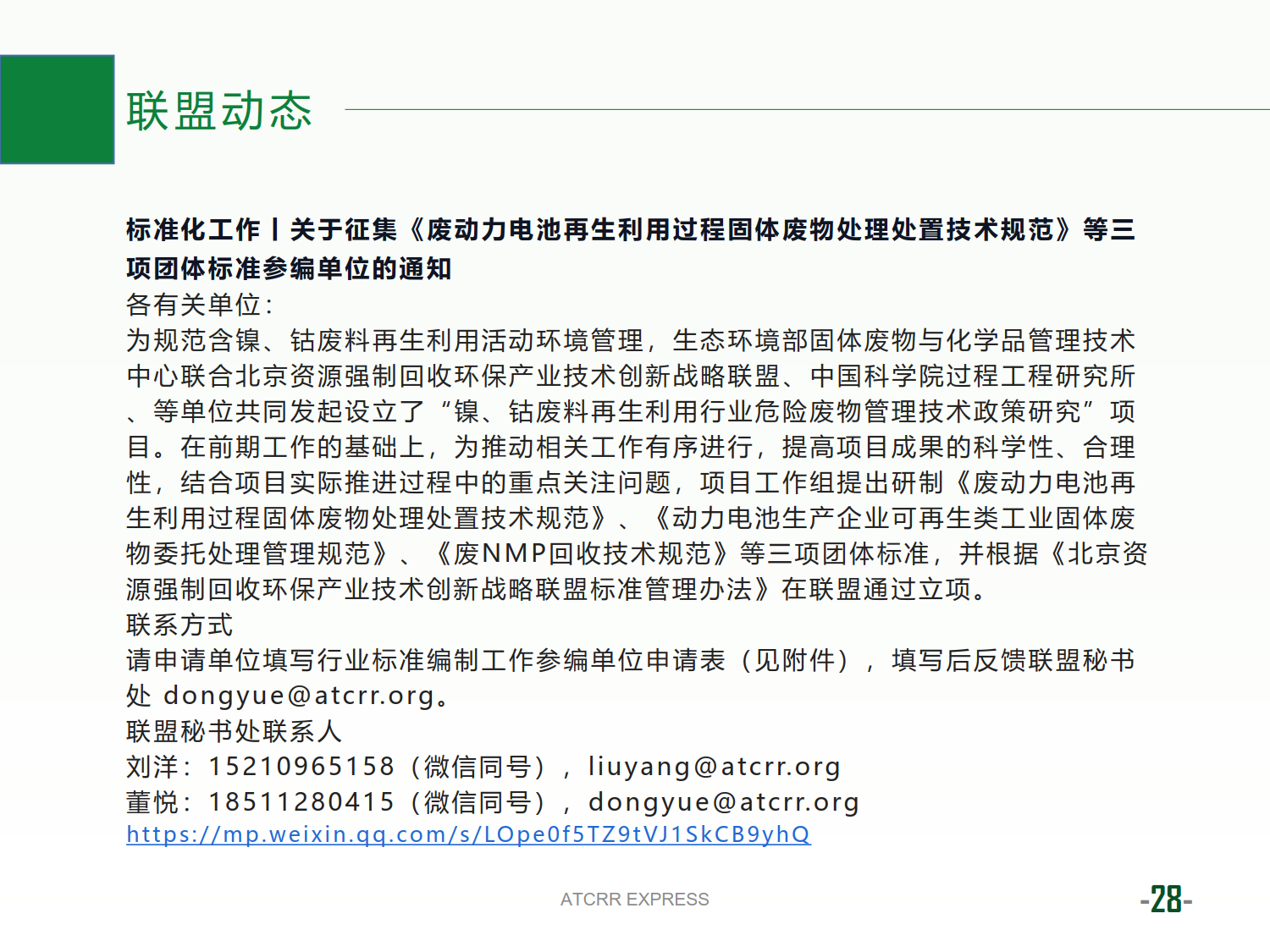 联盟动态

标准化工作丨关于征集《废动力电池再生利用过程固体废物处理处置技术规范》等三项团体标准参编单位的通知

各有关单位：

为规范含镍、钴废料再生利用活动环境管理，生态环境部固体废物与化学品管理技术中心联合北京资源强制回收环保产业技术创新战略联盟、中国科学院过程工程研究所、等单位共同发起设立了“镍、钴废料再生利用行业危险废物管理技术政策研究”项目。在前期工作的基础上，为推动相关工作有序进行，提高项目成果的科学性、合理性，结合项目实际推进过程中的重点关注问题，项目工作组提出研制《废动力电池再生利用过程固体废物处理处置技术规范》、《动力电池生产企业可再生类工业固体废物委托处理管理规范》、《废NMP回收技术规范》等三项团体标准，并根据《北京资源强制回收环保产业技术创新战略联盟标准管理办法》在联盟通过立项。

联系方式

请申请单位填写行业标准编制工作参编单位申请表（见附件），填写后反馈联盟秘书处 dongyue@atcrr.org。

联盟秘书处联系人

刘洋：15210965158（微信同号），liuyang@atcrr.org

董悦：18511280415（微信同号），dongyue@atcrr.org

https://mp.weixin.qq.com/s/LOpe0f5TZ9tVJ1SkCB9yhQ

ATCRR EXPRESS

-28-